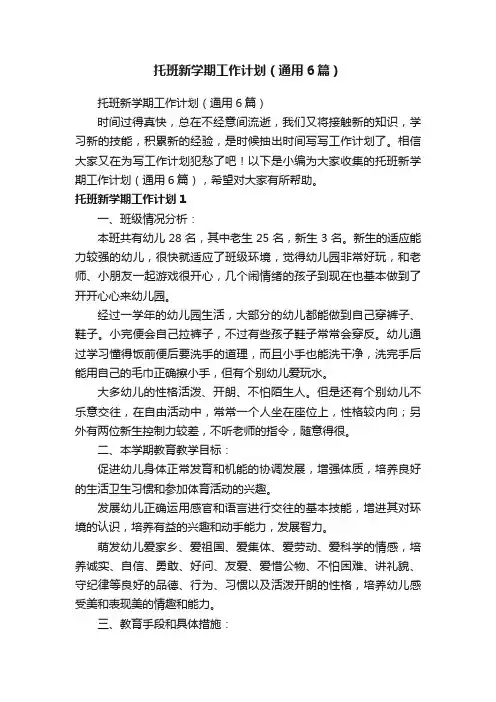 托班新学期工作计划（通用6篇）

托班新学期工作计划（通用6篇）

时间过得真快，总在不经意间流逝，我们又将接触新的知识，学习新的技能，积累新的经验，是时候抽出时间写写工作计划了。相信大家又在为写工作计划犯愁了吧！以下是小编为大家收集的托班新学期工作计划（通用6篇），希望对大家有所帮助。

托班新学期工作计划1

一、班级情况分析：

本班共有幼儿28名，其中老生25名，新生3名。新生的适应能力较强的幼儿，很快就适应了班级环境，觉得幼儿园非常好玩，和老师、小朋友一起游戏很开心，几个闹情绪的孩子到现在也基本做到了开开心心来幼儿园。

经过一学年的幼儿园生活，大部分的幼儿都能做到自己穿裤子、鞋子。小完便会自己拉裤子，不过有些孩子鞋子常常会穿反。幼儿通过学习懂得饭前便后要洗手的道理，而且小手也能洗干净，洗完手后能用自己的毛巾正确擦小手，但有个别幼儿爱玩水。

大多幼儿的性格活泼、开朗、不怕陌生人。但是还有个别幼儿不乐意交往，在自由活动中，常常一个人坐在座位上，性格较内向；另外有两位新生控制力较差，不听老师的指令，随意得很。

二、本学期教育教学目标：

促进幼儿身体正常发育和机能的协调发展，增强体质，培养良好的生活卫生习惯和参加体育活动的兴趣。

发展幼儿正确运用感官和语言进行交往的基本技能，增进其对环境的认识，培养有益的兴趣和动手能力，发展智力。

萌发幼儿爱家乡、爱祖国、爱集体、爱劳动、爱科学的情感，培养诚实、自信、勇敢、好问、友爱、爱惜公物、不怕困难、讲礼貌、守纪律等良好的品德、行为、习惯以及活泼开朗的性格，培养幼儿感受美和表现美的情趣和能力。

三、教育手段和具体措施：